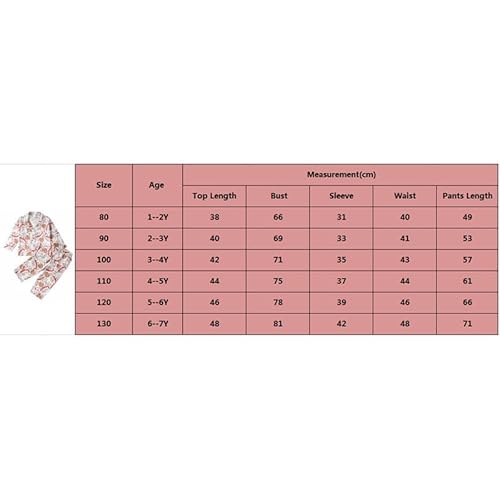 | Size | Age | Measurement(cm) | | | | |
|---|---|---|---|---|---|---|
| | | Top Length | Bust | Sleeve | Waist | Pants Length |
| 80 | 1--2Y | 38 | 66 | 31 | 40 | 49 |
| 90 | 2--3Y | 40 | 69 | 33 | 41 | 53 |
| 100 | 3--4Y | 42 | 71 | 35 | 43 | 57 |
| 110 | 4--5Y | 44 | 75 | 37 | 44 | 61 |
| 120 | 5--6Y | 46 | 78 | 39 | 46 | 66 |
| 130 | 6--7Y | 48 | 81 | 42 | 48 | 71 |